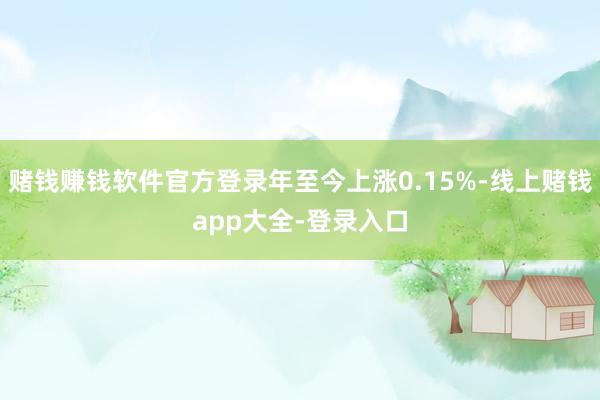 赌钱赚钱软件官方登录年至今上涨0.15%-线上赌钱app大全-登录入口